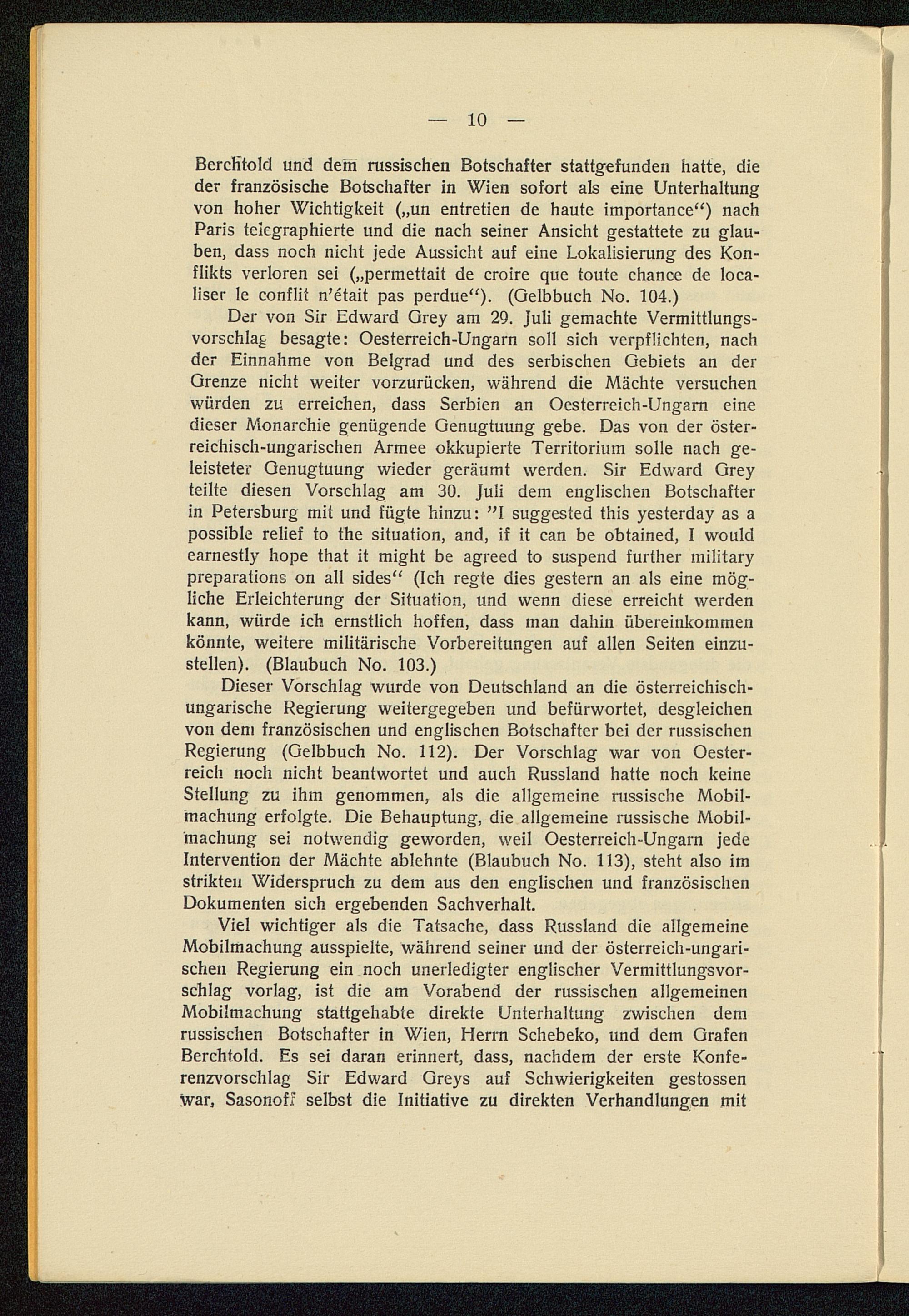 — 10 —

Berchtold und dem russischen Botschafter stattgefunden hatte, die der französische Botschafter in Wien sofort als eine Unterhaltung von hoher Wichtigkeit („un entretien de haute importance“) nach Paris telegraphierte und die nach seiner Ansicht gestattete zu glauben, dass noch nicht jede Aussicht auf eine Lokalisierung des Konflikts verloren sei („permettait de croire que toute chance de localiser le conflit n'était pas perdue“). (Gelbbuch No. 104.)

Der von Sir Edward Grey am 29. Juli gemachte Vermittlungsvorschlag besagte: Oesterreich-Ungarn soll sich verpflichten, nach der Einnahme von Belgrad und des serbischen Gebiets an der Grenze nicht weiter vorzurücken, während die Mächte versuchen würden zu erreichen, dass Serbien an Oesterreich-Ungarn eine dieser Monarchie genügende Genugtuung gebe. Das von der österreichisch-ungarischen Armee okkupierte Territorium solle nach geleisteter Genugtuung wieder geräumt werden. Sir Edward Grey teilte diesen Vorschlag am 30. Juli dem englischen Botschafter in Petersburg mit und fügte hinzu: "I suggested this yesterday as a possible relief to the situation, and, if it can be obtained, I would earnestly hope that it might be agreed to suspend further military preparations on all sides“ (Ich regte dies gestern an als eine mögliche Erleichterung der Situation, und wenn diese erreicht werden kann, würde ich ernstlich hoffen, dass man dahin übereinkommen könnte, weitere militärische Vorbereitungen auf allen Seiten einzustellen). (Blaubuch No. 103.)

Dieser Vorschlag wurde von Deutschland an die österreichisch-ungarische Regierung weitergegeben und befürwortet, desgleichen von dem französischen und englischen Botschafter bei der russischen Regierung (Gelbbuch No. 112). Der Vorschlag war von Oesterreich noch nicht beantwortet und auch Russland hatte noch keine Stellung zu ihm genommen, als die allgemeine russische Mobilmachung erfolgte. Die Behauptung, die allgemeine russische Mobilmachung sei notwendig geworden, weil Oesterreich-Ungarn jede Intervention der Mächte ablehnte (Blaubuch No. 113), steht also im strikten Widerspruch zu dem aus den englischen und französischen Dokumenten sich ergebenden Sachverhalt.

Viel wichtiger als die Tatsache, dass Russland die allgemeine Mobilmachung ausspielte, während seiner und der österreich-ungarischen Regierung ein noch unerledigter englischer Vermittlungsvorschlag vorlag, ist die am Vorabend der russischen allgemeinen Mobilmachung stattgehabte direkte Unterhaltung zwischen dem russischen Botschafter in Wien, Herrn Schebeko, und dem Grafen Berchtold. Es sei daran erinnert, dass, nachdem der erste Konferenzvorschlag Sir Edward Greys auf Schwierigkeiten gestossen war, Sasonoff selbst die Initiative zu direkten Verhandlungen mit